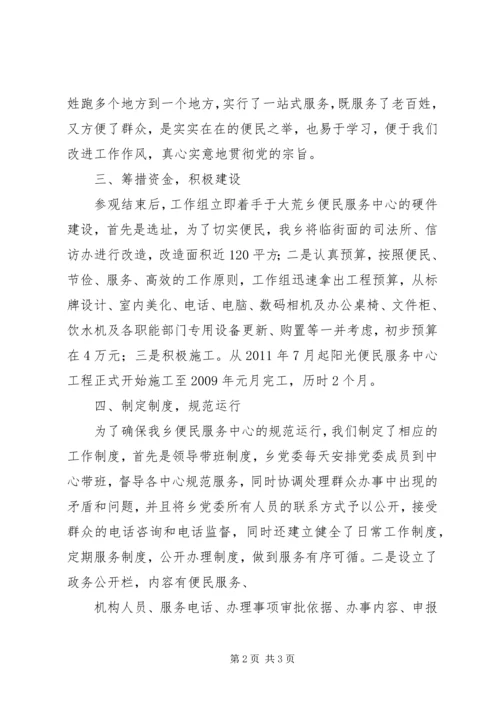 姓跑多个地方到一个地方，实行了一站式服务，既服务了老百姓，又方便了群众，是实实在在的便民之举，也易于学习，便于我们改进工作作风，真心实意地贯彻党的宗旨。

三、筹措资金，积极建设

参观结束后，工作组立即着手于大荒乡便民服务中心的硬件建设，首先是选址，为了切实便民，我乡将临街面的司法所、信访办进行改造，改造面积近120平方；二是认真预算，按照便民、节俭、服务、高效的工作原则，工作组迅速拿出工程预算，从标牌设计、室内美化、电话、电脑、数码相机及办公桌椅、文件柜、饮水机及各职能部门专用设备更新、购置等一并考虑，初步预算在4万元；三是积极施工。从2011年7月起阳光便民服务中心工程正式开始施工至2009年元月完工，历时2个月。

四、制定制度，规范运行

为了确保我乡便民服务中心的规范运行，我们制定了相应的工作制度，首先是领导带班制度，乡党委每天安排党委成员到中心带班，督导各中心规范服务，同时协调处理群众办事中出现的矛盾和问题，并且将乡党委所有人员的联系方式予以公开，接受群众的电话咨询和电话监督，同时还建立健全了日常工作制度，定期服务制度，公开办理制度，做到服务有序可循。二是设立了政务公开栏，内容有便民服务、

机构人员、服务电话、办理事项审批依据、办事内容、申报

第2页 共3页